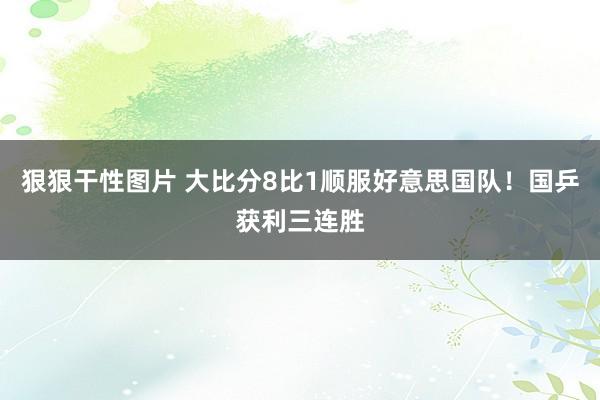 狠狠干性图片 大比分8比1顺服好意思国队！国乒获利三连胜